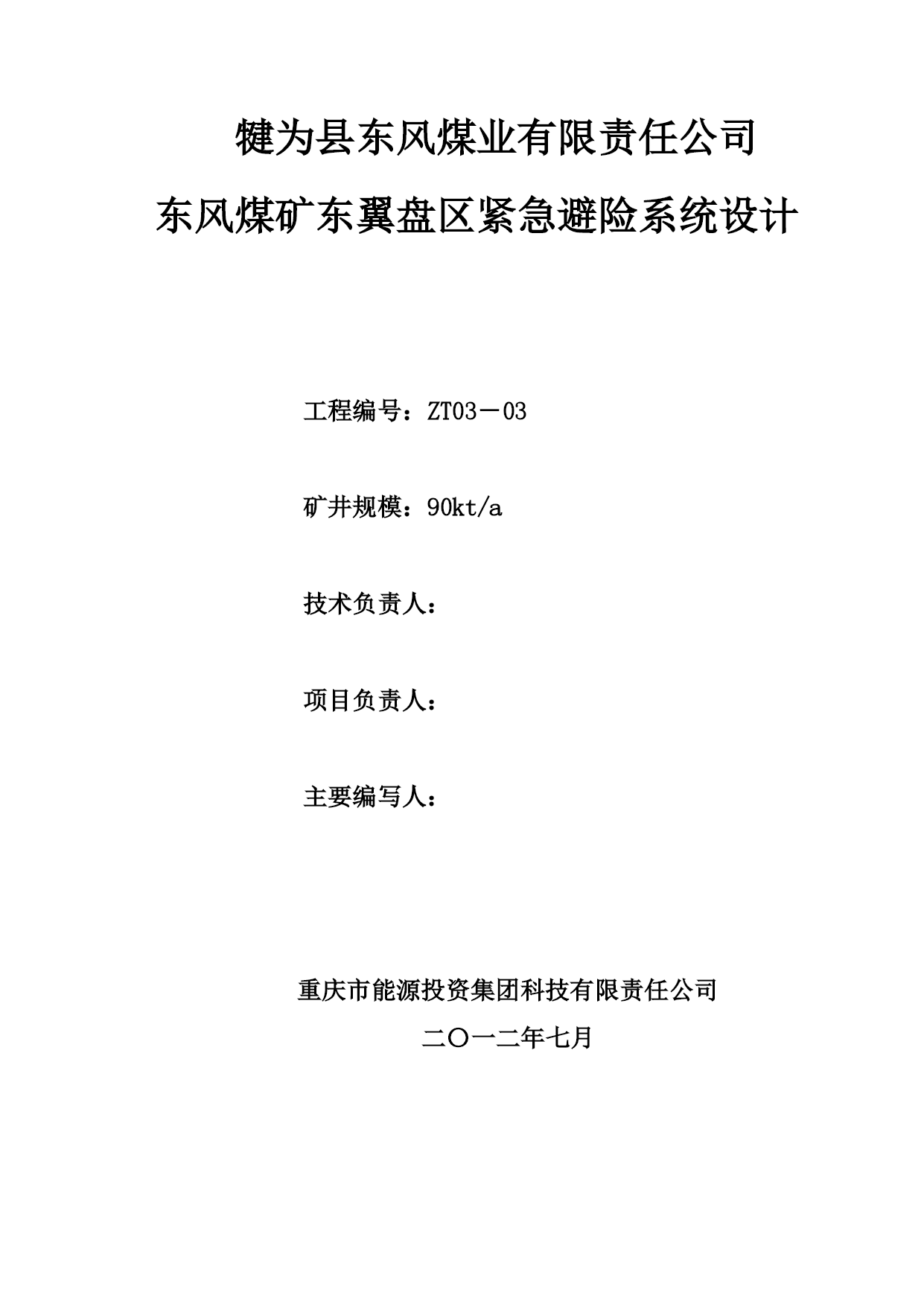 犍为县东风煤业有限责任公司

东风煤矿东翼盘区紧急避险系统设计

工程编号：ZT03－03

矿井规模：90kt/a

技术负责人：

项目负责人：

主要编写人：

重庆市能源投资集团科技有限责任公司

二〇一二年七月